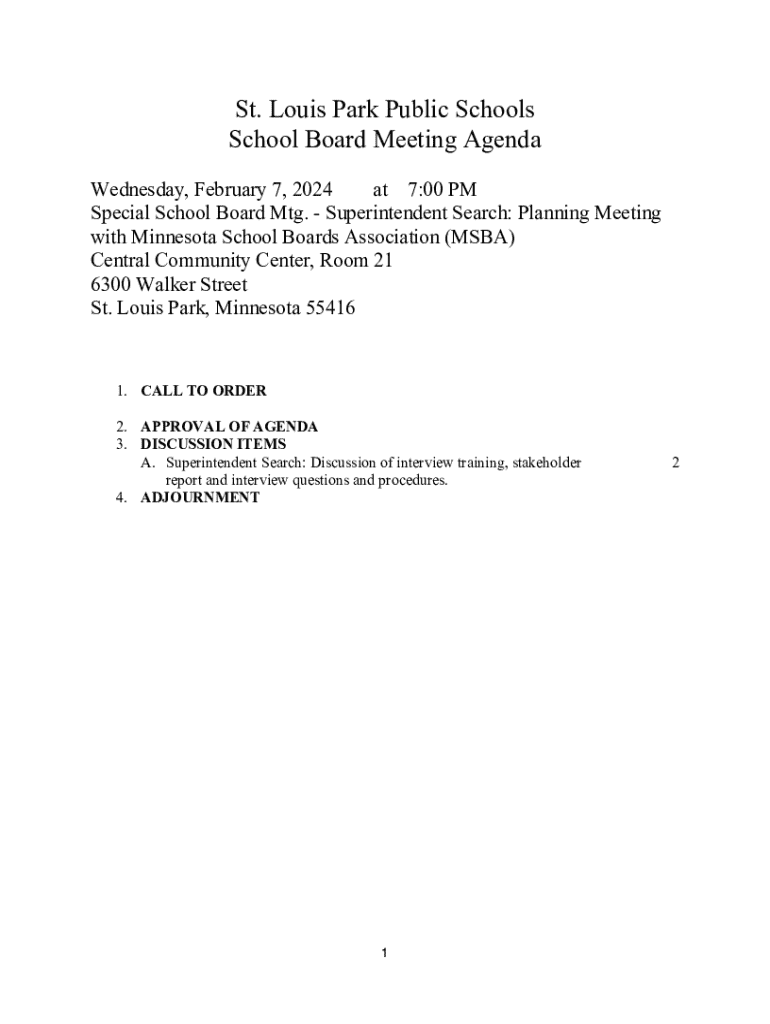 St. Louis Park Public Schools
School Board Meeting Agenda

Wednesday, February 7, 2024 at 7:00 PM
Special School Board Mtg. - Superintendent Search: Planning Meeting with Minnesota School Boards Association (MSBA)
Central Community Center, Room 21
6300 Walker Street
St. Louis Park, Minnesota 55416

1. CALL TO ORDER

2. APPROVAL OF AGENDA
3. DISCUSSION ITEMS
A. Superintendent Search: Discussion of interview training, stakeholder report and interview questions and procedures. 2
4. ADJOURNMENT

1